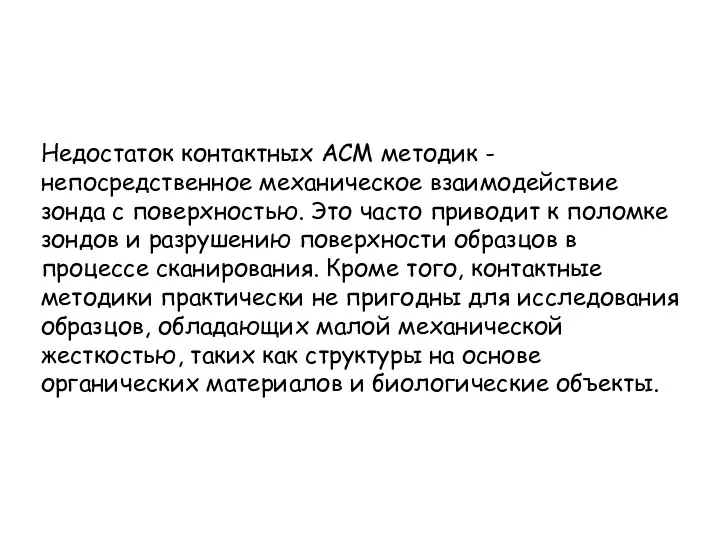 Недостаток контактных АСМ методик - непосредственное механическое взаимодействие зонда с поверхностью. Это часто приводит к поломке зондов и разрушению поверхности образцов в процессе сканирования. Кроме того, контактные методики практически не пригодны для исследования образцов, обладающих малой механической жесткостью, таких как структуры на основе органических материалов и биологические объекты.